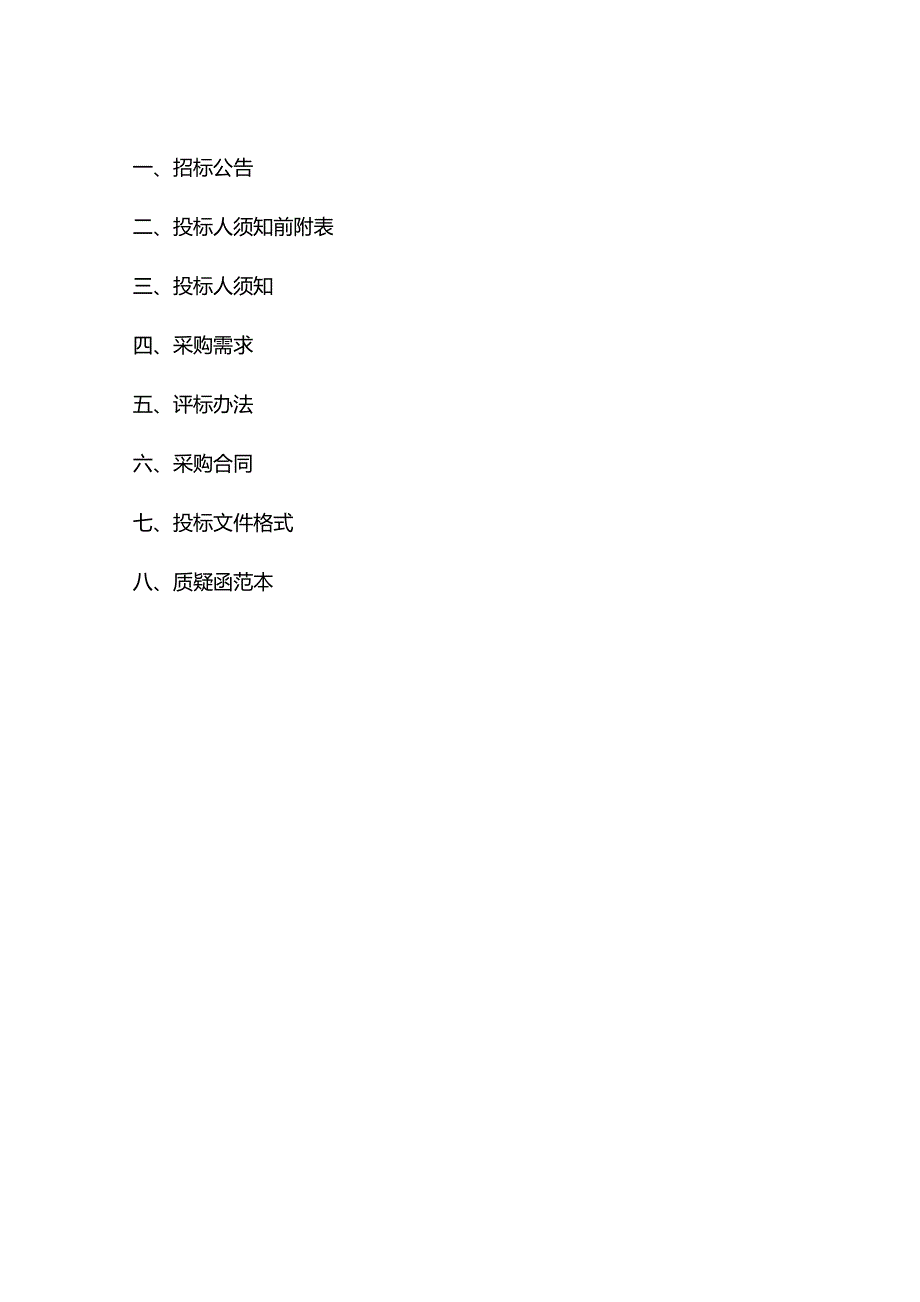 一、招标公告

二、投标人须知前附表

三、投标人须知

四、采购需求

五、评标办法

六、采购合同

七、投标文件格式

八、质疑函范本